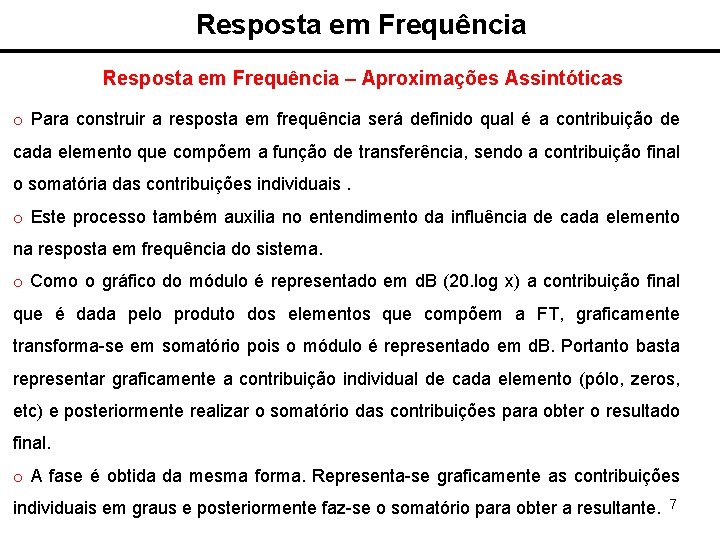 Resposta em Frequência

Resposta em Frequência – Aproximações Assintóticas

o Para construir a resposta em frequência será definido qual é a contribuição de cada elemento que compõem a função de transferência, sendo a contribuição final o somatória das contribuições individuais .

o Este processo também auxilia no entendimento da influência de cada elemento na resposta em frequência do sistema.

o Como o gráfico do módulo é representado em dB (20.log x) a contribuição final que é dada pelo produto dos elementos que compõem a FT, graficamente transforma-se em somatório pois o módulo é representado em dB. Portanto basta representar graficamente a contribuição individual de cada elemento (pólo, zeros, etc) e posteriormente realizar o somatório das contribuições para obter o resultado final.

o A fase é obtida da mesma forma. Representa-se graficamente as contribuições individuais em graus e posteriormente faz-se o somatório para obter a resultante.

7